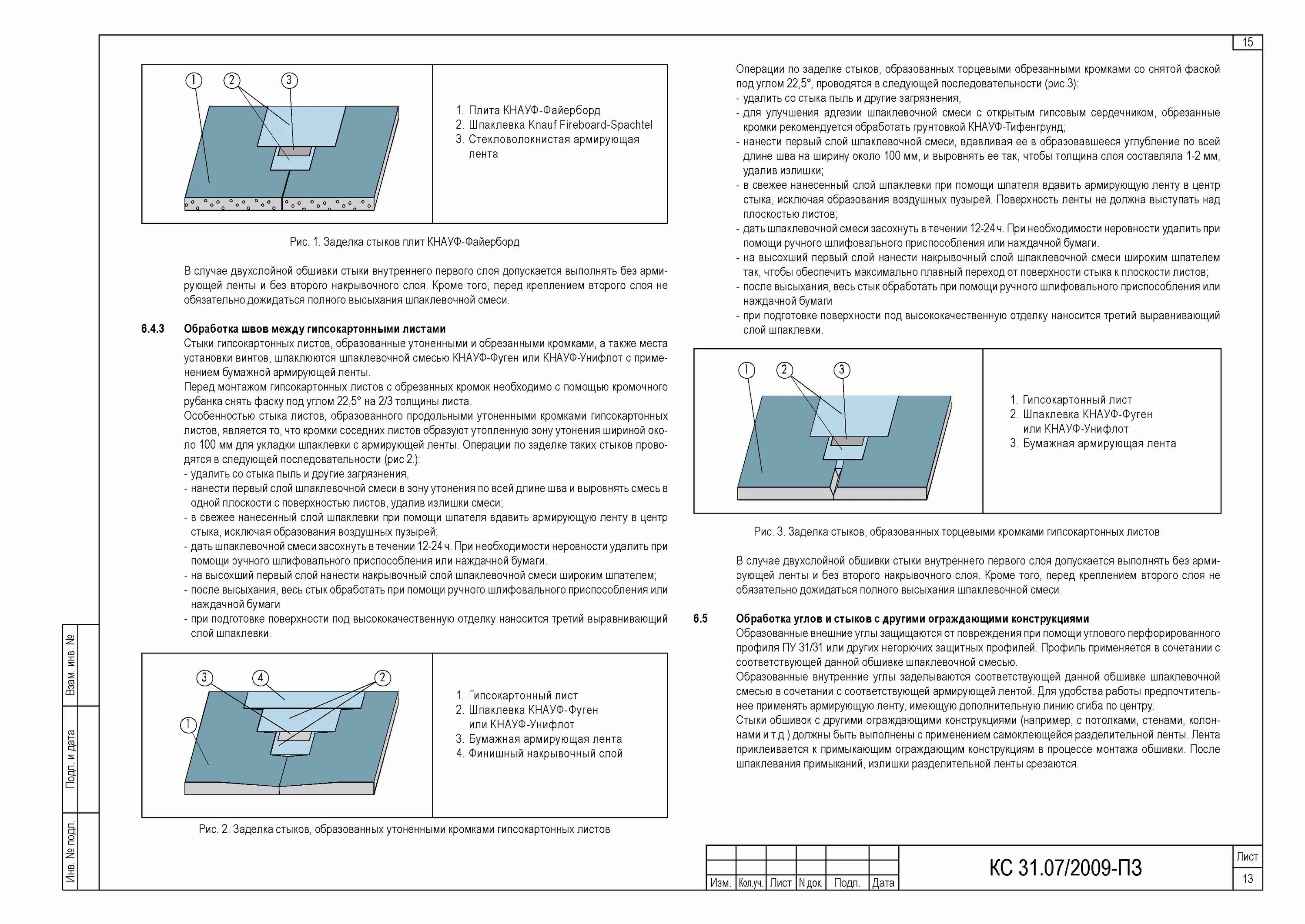 15

1 2 3

1. Плита КНАУФ-Файерборд
2. Шпаклевка Knauf Fireboard-Spachtel
3. Стекловолокнистая армирующая лента

Рис. 1. Заделка стыков плит КНАУФ-Файерборд

В случае двухслойной обшивки стыки внутреннего первого слоя допускается выполнять без армирующей ленты и без второго накрывочного слоя. Кроме того, перед креплением второго слоя не обязательно дожидаться полного высыхания шпаклевочной смеси.

6.4.3 Обработка швов между гипсокартонными листами
Стыки гипсокартонных листов, образованные утоненными и обрезанными кромками, а также места установки винтов, шпаклюются шпаклевочной смесью КНАУФ-Фуген или КНАУФ-Унифлот с применением бумажной армирующей ленты.
Перед монтажом гипсокартонных листов с обрезанных кромок необходимо с помощью кромочного рубанка снять фаску под углом 22,5° на 2/3 толщины листа.
Особенностью стыка листов, образованного продольными утоненными кромками гипсокартонных листов, является то, что кромки соседних листов образуют утопленную зону утонения шириной около 100 мм для укладки шпаклевки с армирующей ленты. Операции по заделке таких стыков проводятся в следующей последовательности (рис 2.):
- удалить со стыка пыль и другие загрязнения,
- нанести первый слой шпаклевочной смеси в зону утонения по всей длине шва и выровнять смесь в одной плоскости с поверхностью листов, удалив излишки смеси;
- в свежее нанесенный слой шпаклевки при помощи шпателя вдавить армирующую ленту в центр стыка, исключая образования воздушных пузырей;
- дать шпаклевочной смеси засохнуть в течении 12-24 ч. При необходимости неровности удалить при помощи ручного шлифовального приспособления или наждачной бумаги.
- на высохший первый слой нанести накрывочный слой шпаклевочной смеси широким шпателем;
- после высыхания, весь стык обработать при помощи ручного шлифовального приспособления или наждачной бумаги
- при подготовке поверхности под высококачественную отделку наносится третий выравнивающий слой шпаклевки.

3 4 2 1

1. Гипсокартонный лист
2. Шпаклевка КНАУФ-Фуген или КНАУФ-Унифлот
3. Бумажная армирующая лента
4. Финишный накрывочный слой

Рис. 2. Заделка стыков, образованных утоненными кромками гипсокартонных листов

Операции по заделке стыков, образованных торцевыми обрезанными кромками со снятой фаской под углом 22,5°, проводятся в следующей последовательности (рис.3):
- удалить со стыка пыль и другие загрязнения,
- для улучшения адгезии шпаклевочной смеси с открытым гипсовым сердечником, обрезанные кромки рекомендуется обработать грунтовкой КНАУФ-Тифенгрунд;
- нанести первый слой шпаклевочной смеси, вдавливая ее в образовавшееся углубление по всей длине шва на ширину около 100 мм, и выровнять ее так, чтобы толщина слоя составляла 1-2 мм, удалив излишки;
- в свежее нанесенный слой шпаклевки при помощи шпателя вдавить армирующую ленту в центр стыка, исключая образования воздушных пузырей. Поверхность ленты не должна выступать над плоскостью листов;
- дать шпаклевочной смеси засохнуть в течении 12-24 ч. При необходимости неровности удалить при помощи ручного шлифовального приспособления или наждачной бумаги.
- на высохший первый слой нанести накрывочный слой шпаклевочной смеси широким шпателем так, чтобы обеспечить максимально плавный переход от поверхности стыка к плоскости листов;
- после высыхания, весь стык обработать при помощи ручного шлифовального приспособления или наждачной бумаги
- при подготовке поверхности под высококачественную отделку наносится третий выравнивающий слой шпаклевки.

1 2 3

1. Гипсокартонный лист
2. Шпаклевка КНАУФ-Фуген или КНАУФ-Унифлот
3. Бумажная армирующая лента

Рис. 3. Заделка стыков, образованных торцевыми кромками гипсокартонных листов

В случае двухслойной обшивки стыки внутреннего первого слоя допускается выполнять без армирующей ленты и без второго накрывочного слоя. Кроме того, перед креплением второго слоя не обязательно дожидаться полного высыхания шпаклевочной смеси.

6.5 Обработка углов и стыков с другими ограждающими конструкциями
Образованные внешние углы защищаются от повреждения при помощи углового перфорированного профиля ПУ 31/31 или других негорючих защитных профилей. Профиль применяется в сочетании с соответствующей данной обшивке шпаклевочной смесью.
Образованные внутренние углы заделываются соответствующей данной обшивке шпаклевочной смесью в сочетании с соответствующей армирующей лентой. Для удобства работы предпочтительнее применять армирующую ленту, имеющую дополнительную линию сгиба по центру.
Стыки обшивок с другими ограждающими конструкциями (например, с потолками, стенами, колоннами и т.д.) должны быть выполнены с применением самоклеющейся разделительной ленты. Лента приклеивается к примыкающим ограждающим конструкциям в процессе монтажа обшивки. После шпаклевания примыканий, излишки разделительной ленты срезаются.

Взам. инв. №
Подп. и дата
Инв. № подл.

| Изм. | Кол.уч. | Лист | N док. | Подп. | Дата |

КС 31.07/2009-ПЗ

Лист
13